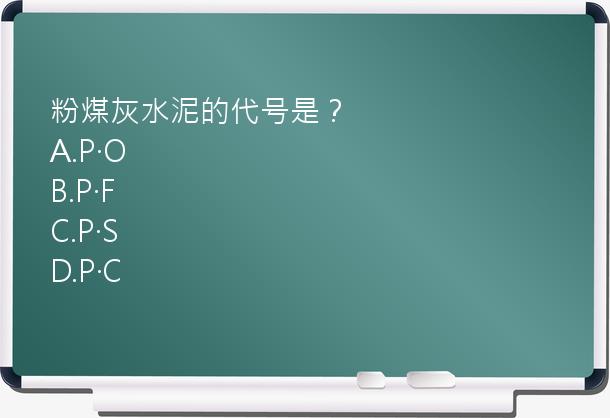 粉煤灰水泥的代号是？
A.P·O
B.P·F
C.P·S
D.P·C